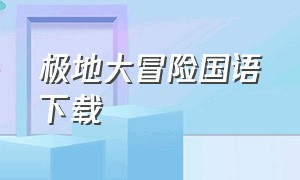 极地大冒险国语下载